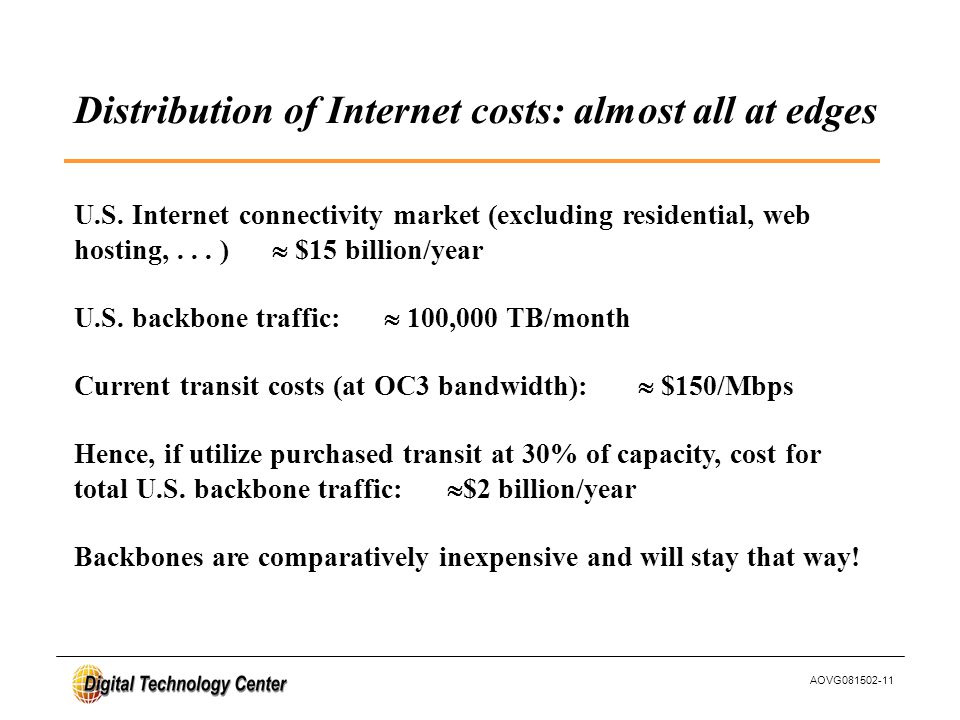 Distribution of Internet costs: almost all at edges

U.S. Internet connectivity market (excluding residential, web hosting, . . . ) $\approx$ \$15 billion/year

U.S. backbone traffic: $\approx$ 100,000 TB/month

Current transit costs (at OC3 bandwidth): $\approx$ \$150/Mbps

Hence, if utilize purchased transit at 30% of capacity, cost for total U.S. backbone traffic: $\approx$\$2 billion/year

Backbones are comparatively inexpensive and will stay that way!

Digital Technology Center

AOVG081502-11